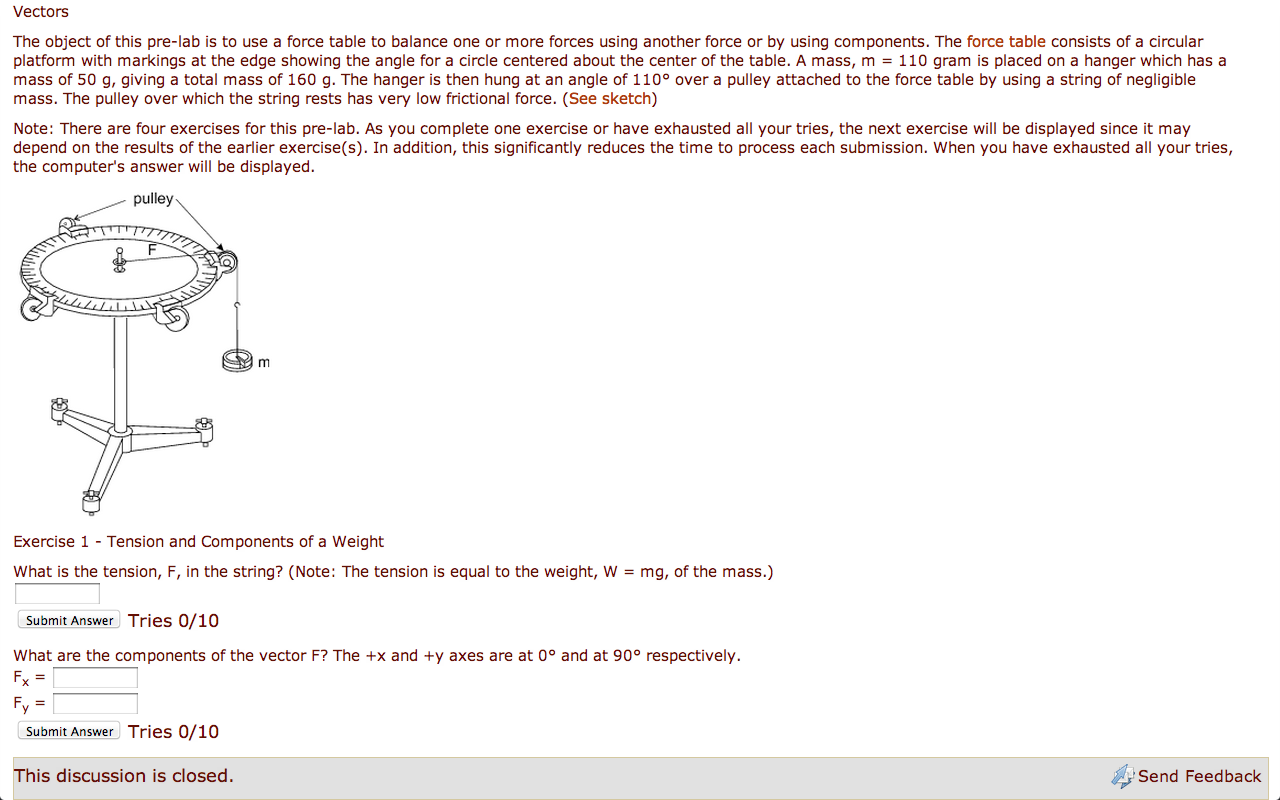 Vectors

The object of this pre-lab is to use a force table to balance one or more forces using another force or by using components. The force table consists of a circular platform with markings at the edge showing the angle for a circle centered about the center of the table. A mass, m = 110 gram is placed on a hanger which has a mass of 50 g, giving a total mass of 160 g. The hanger is then hung at an angle of 110° over a pulley attached to the force table by using a string of negligible mass. The pulley over which the string rests has very low frictional force. (See sketch)

Note: There are four exercises for this pre-lab. As you complete one exercise or have exhausted all your tries, the next exercise will be displayed since it may depend on the results of the earlier exercise(s). In addition, this significantly reduces the time to process each submission. When you have exhausted all your tries, the computer's answer will be displayed.

pulley

F

m

Exercise 1 - Tension and Components of a Weight

What is the tension, F, in the string? (Note: The tension is equal to the weight, W = mg, of the mass.)

Submit Answer Tries 0/10

What are the components of the vector F? The +x and +y axes are at 0° and at 90° respectively.

$F_x$ =

$F_y$ =

Submit Answer Tries 0/10

This discussion is closed.

Send Feedback